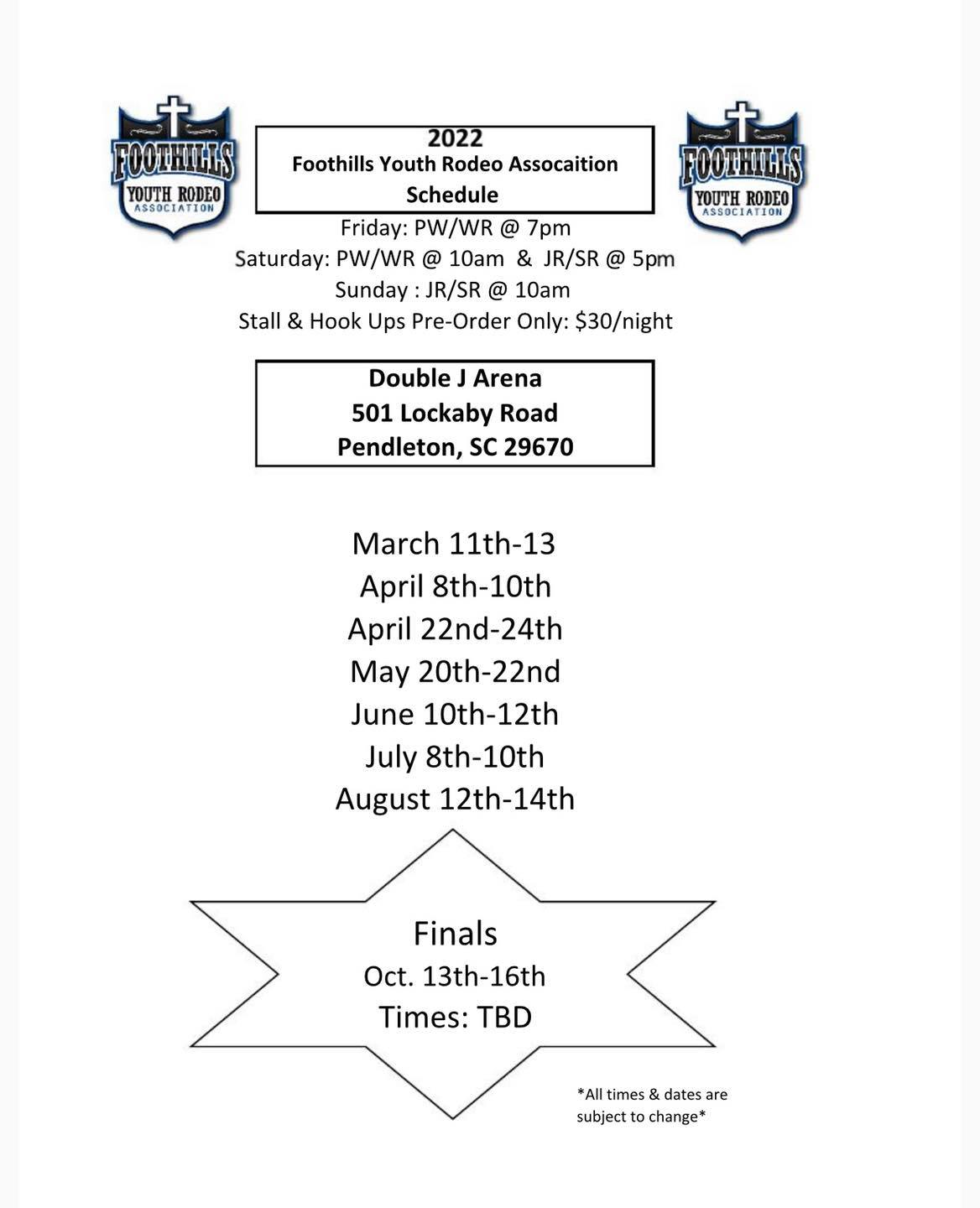 FOOTHILLS
YOUTH RODEO
ASSOCIATION

2022
Foothills Youth Rodeo Assocaition
Schedule

FOOTHILLS
YOUTH RODEO
ASSOCIATION

Friday: PW/WR @ 7pm
Saturday: PW/WR @ 10am & JR/SR @ 5pm
Sunday : JR/SR @ 10am
Stall & Hook Ups Pre-Order Only: $30/night

Double J Arena
501 Lockaby Road
Pendleton, SC 29670

March 11th-13
April 8th-10th
April 22nd-24th
May 20th-22nd
June 10th-12th
July 8th-10th
August 12th-14th

Finals
Oct. 13th-16th
Times: TBD

*All times & dates are subject to change*